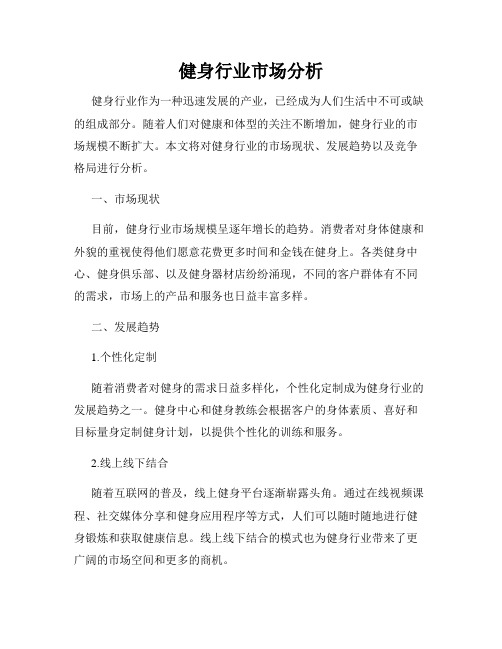 健身行业市场分析

健身行业作为一种迅速发展的产业，已经成为人们生活中不可或缺的组成部分。随着人们对健康和体型的关注不断增加，健身行业的市场规模不断扩大。本文将对健身行业的市场现状、发展趋势以及竞争格局进行分析。

一、市场现状

目前，健身行业市场规模呈逐年增长的趋势。消费者对身体健康和外貌的重视使得他们愿意花费更多时间和金钱在健身上。各类健身中心、健身俱乐部、以及健身器材店纷纷涌现，不同的客户群体有不同的需求，市场上的产品和服务也日益丰富多样。

二、发展趋势

1.个性化定制

随着消费者对健身的需求日益多样化，个性化定制成为健身行业的发展趋势之一。健身中心和健身教练会根据客户的身体素质、喜好和目标量身定制健身计划，以提供个性化的训练和服务。

2.线上线下结合

随着互联网的普及，线上健身平台逐渐崭露头角。通过在线视频课程、社交媒体分享和健身应用程序等方式，人们可以随时随地进行健身锻炼和获取健康信息。线上线下结合的模式也为健身行业带来了更广阔的市场空间和更多的商机。